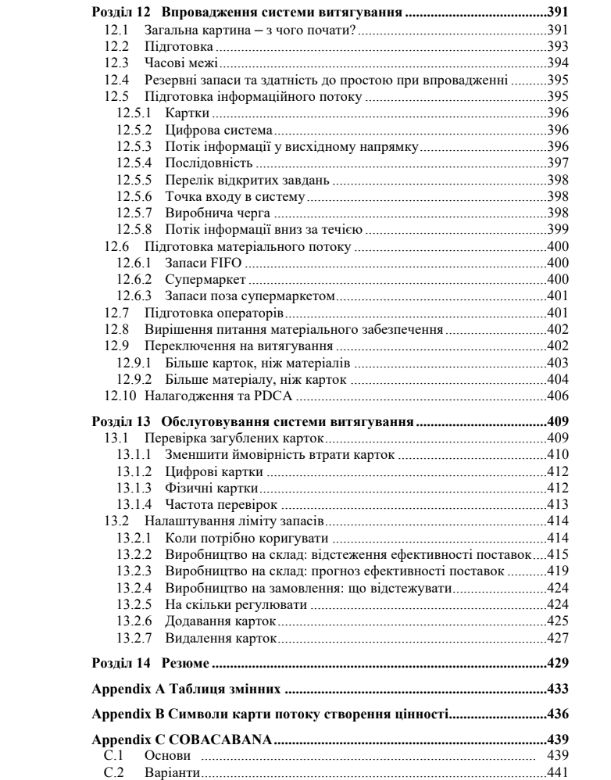 Розділ 12 Впровадження системи витягування 391
12.1 Загальна картина – з чого почати? 391
12.2 Підготовка 393
12.3 Часові межі 394
12.4 Резервні запаси та здатність до простою при впровадженні 395
12.5 Підготовка інформаційного потоку 395
12.5.1 Картки 396
12.5.2 Цифрова система 396
12.5.3 Потік інформації у висхідному напрямку 396
12.5.4 Послідовність 397
12.5.5 Перелік відкритих завдань 398
12.5.6 Точка входу в систему 398
12.5.7 Виробнича черга 398
12.5.8 Потік інформації вниз за течією 399
12.6 Підготовка матеріального потоку 400
12.6.1 Запаси FIFO 400
12.6.2 Супермаркет 400
12.6.3 Запаси поза супермаркетом 401
12.7 Підготовка операторів 401
12.8 Вирішення питання матеріального забезпечення 402
12.9 Переключення на витягування 402
12.9.1 Більше карток, ніж матеріалів 403
12.9.2 Більше матеріалу, ніж карток 404
12.10 Налагодження та PDCA 406

Розділ 13 Обслуговування системи витягування 409
13.1 Перевірка загублених карток 409
13.1.1 Зменшити ймовірність втрати карток 410
13.1.2 Цифрові картки 412
13.1.3 Фізичні картки 412
13.1.4 Частота перевірок 413
13.2 Налаштування ліміту запасів 414
13.2.1 Коли потрібно коригувати 414
13.2.2 Виробництво на склад: відстеження ефективності поставок 415
13.2.3 Виробництво на склад: прогноз ефективності поставок 419
13.2.4 Виробництво на замовлення: що відстежувати 424
13.2.5 На скільки регулювати 424
13.2.6 Додавання карток 425
13.2.7 Видалення карток 427

Розділ 14 Резюме 429

Appendix A Таблиця змінних 433

Appendix B Символи карти потоку створення цінності 436

Appendix C COBACABANA 439
C.1 Основи 439
C.2 Варіанти 441